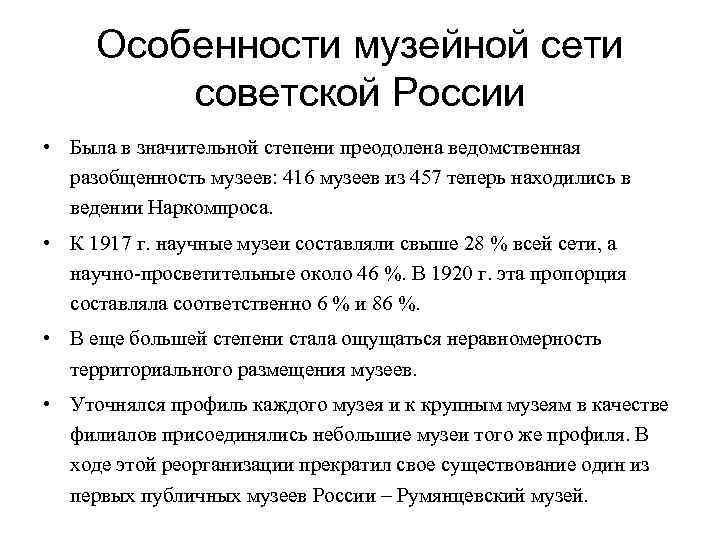 Особенности музейной сети советской России

• Была в значительной степени преодолена ведомственная разобщенность музеев: 416 музеев из 457 теперь находились в ведении Наркомпроса.

• К 1917 г. научные музеи составляли свыше 28 % всей сети, а научно-просветительные около 46 %. В 1920 г. эта пропорция составляла соответственно 6 % и 86 %.

• В еще большей степени стала ощущаться неравномерность территориального размещения музеев.

• Уточнялся профиль каждого музея и к крупным музеям в качестве филиалов присоединялись небольшие музеи того же профиля. В ходе этой реорганизации прекратил свое существование один из первых публичных музеев России – Румянцевский музей.